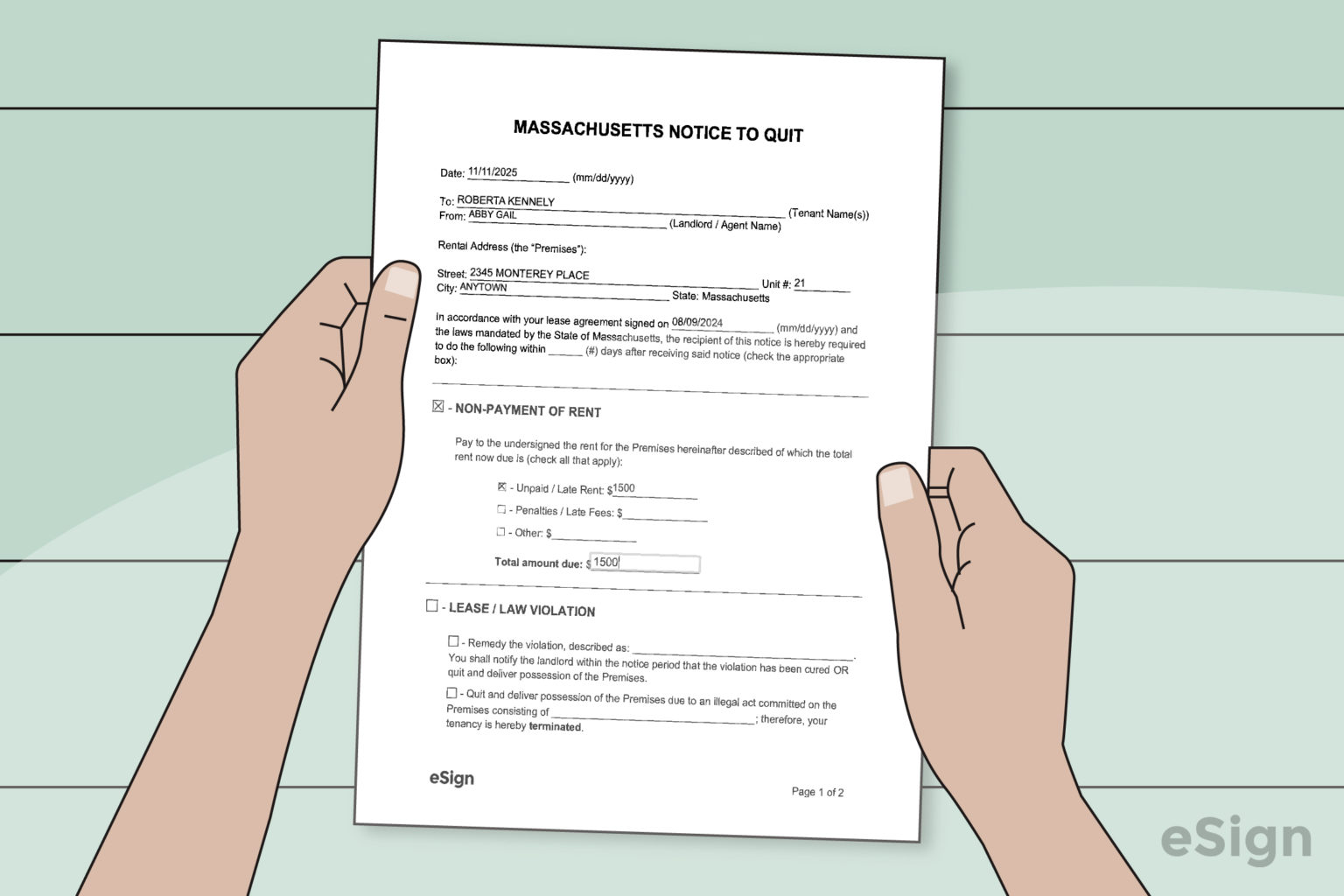 MASSACHUSETTS NOTICE TO QUIT

Date: 11/11/2025 (mm/dd/yyyy)

To: ROBERTA KENNELY (Tenant Name(s))
From: ABBY GAIL (Landlord / Agent Name)

Rental Address (the "Premises"):

Street: 2345 MONTEREY PLACE Unit #: 21
City: ANYTOWN State: Massachusetts

In accordance with your lease agreement signed on 08/09/2024 (mm/dd/yyyy) and the laws mandated by the State of Massachusetts, the recipient of this notice is hereby required to do the following within ____ (#) days after receiving said notice (check the appropriate box):

☑ - NON-PAYMENT OF RENT

Pay to the undersigned the rent for the Premises hereinafter described of which the total rent now due is (check all that apply):

☑ - Unpaid / Late Rent: $1500
☐ - Penalties / Late Fees: $____
☐ - Other: $____

Total amount due: $1500

☐ - LEASE / LAW VIOLATION

☐ - Remedy the violation, described as: ____. You shall notify the landlord within the notice period that the violation has been cured OR quit and deliver possession of the Premises.

☐ - Quit and deliver possession of the Premises due to an illegal act committed on the Premises consisting of ____; therefore, your tenancy is hereby terminated.

eSign

Page 1 of 2

eSign